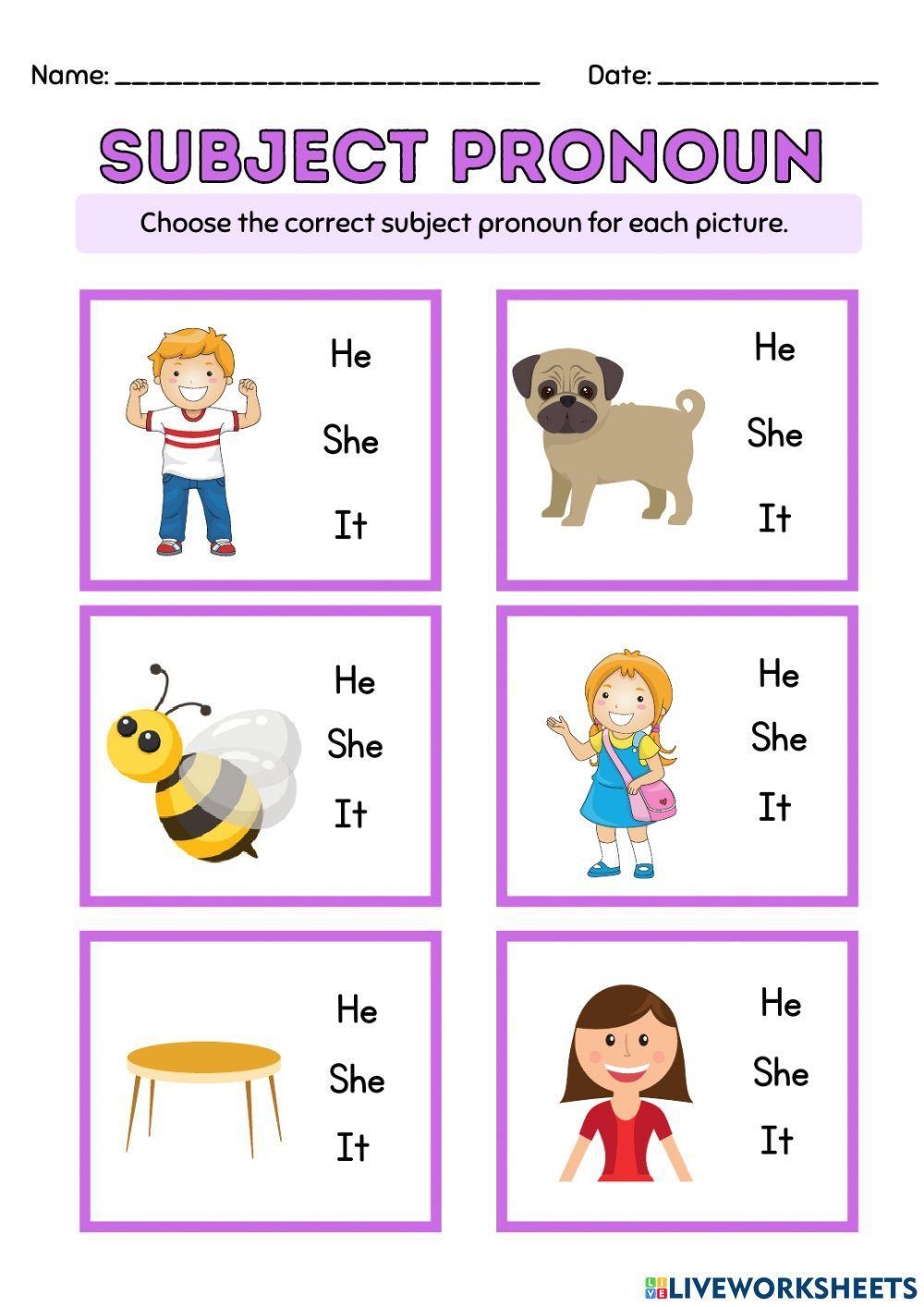 Name: ____ Date: ____

SUBJECT PRONOUN

Choose the correct subject pronoun for each picture.

He
She
It

He
She
It

He
She
It

He
She
It

He
She
It

He
She
It

LIVEWORKSHEETS